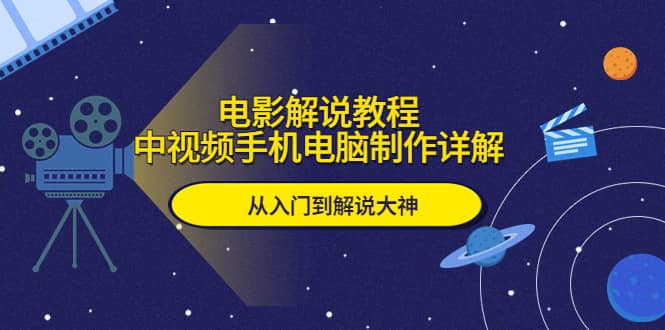 电影解说教程
中视频手机电脑制作详解

从入门到解说大神